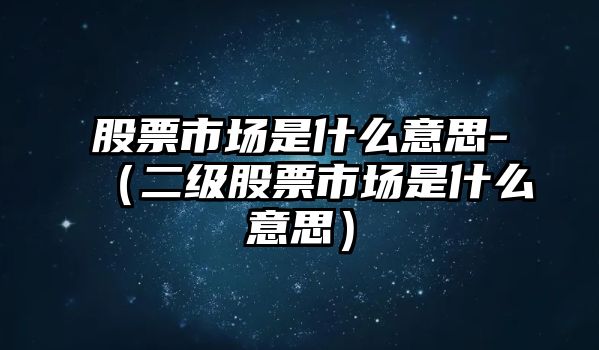 股票市场是什么意思-（二级股票市场是什么意思）